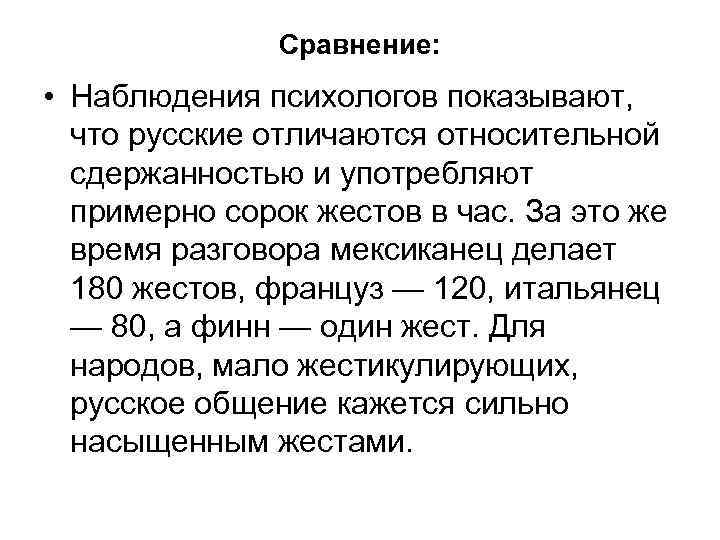 Сравнение:

• Наблюдения психологов показывают, что русские отличаются относительной сдержанностью и употребляют примерно сорок жестов в час. За это же время разговора мексиканец делает 180 жестов, француз — 120, итальянец — 80, а финн — один жест. Для народов, мало жестикулирующих, русское общение кажется сильно насыщенным жестами.